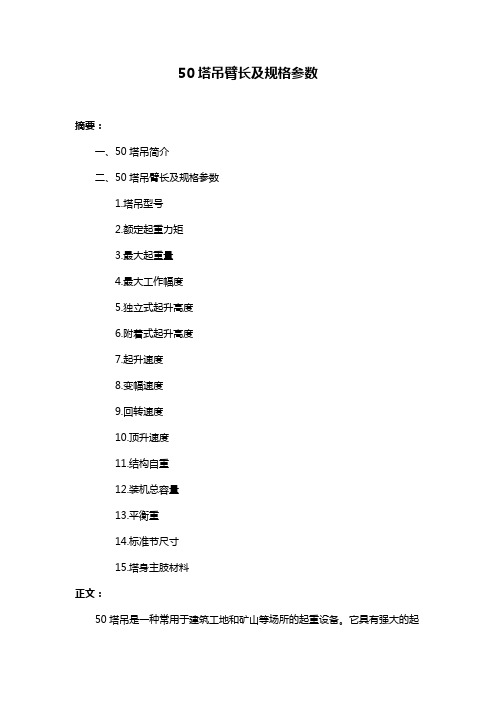 50 塔吊臂长及规格参数

摘要：

一、50 塔吊简介

二、50 塔吊臂长及规格参数

1.塔吊型号

2.额定起重力矩

3.最大起重量

4.最大工作幅度

5.独立式起升高度

6.附着式起升高度

7.起升速度

8.变幅速度

9.回转速度

10.顶升速度

11.结构自重

12.装机总容量

13.平衡重

14.标准节尺寸

15.塔身主肢材料

正文：

50 塔吊是一种常用于建筑工地和矿山等场所的起重设备。它具有强大的起